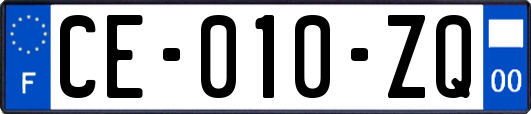 F

CE-010-ZQ

00